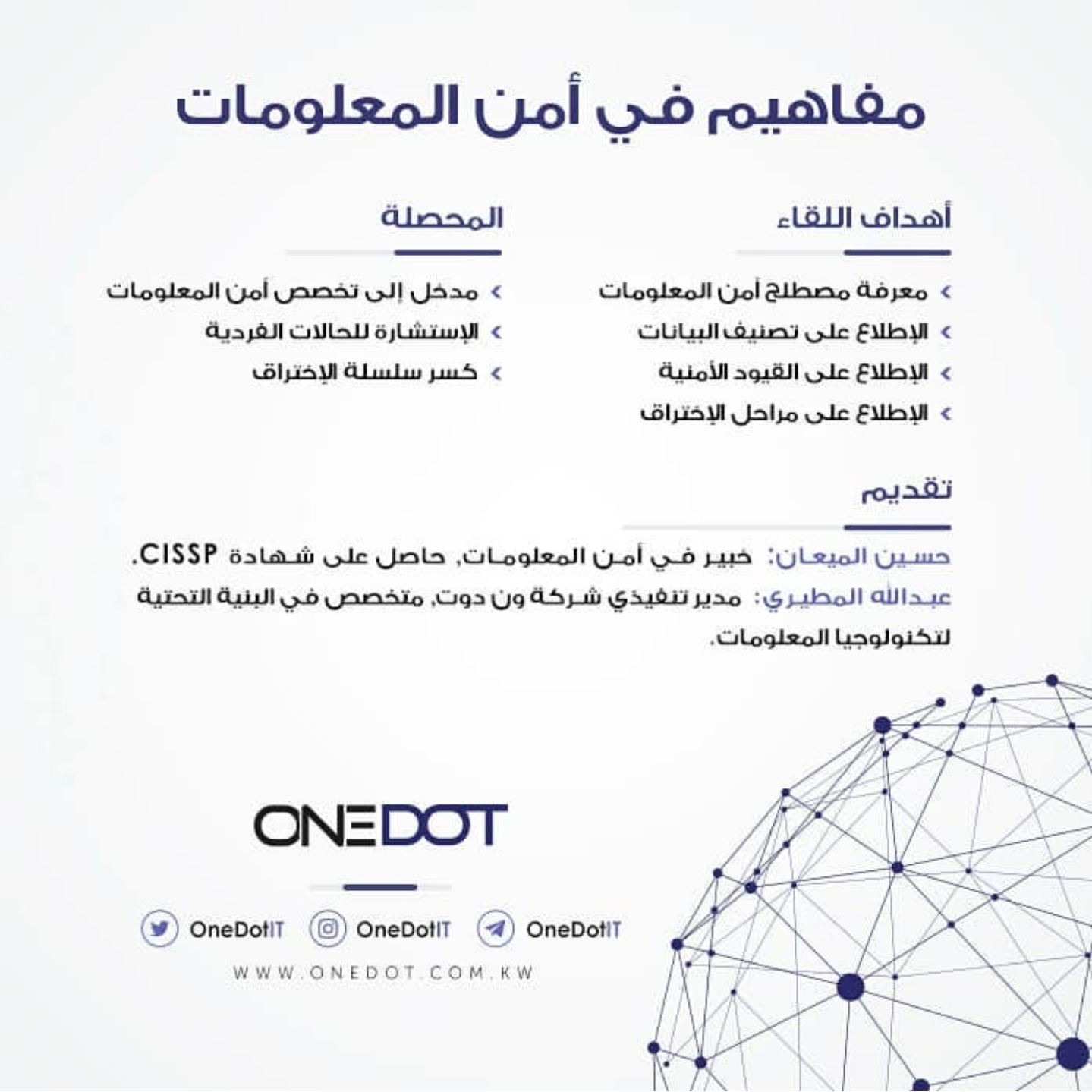 مفاهيم في أمن المعلومات

أهداف اللقاء

› معرفة مصطلح أمن المعلومات
› الإطلاع على تصنيف البيانات
› الإطلاع على القيود الأمنية
› الإطلاع على مراحل الإختراق

المحصلة

› مدخل إلى تخصص أمن المعلومات
› الإستشارة للحالات الفردية
› كسر سلسلة الإختراق

تقديم

حسين الميعان: خبير في أمن المعلومات, حاصل على شهادة CISSP.

عبدالله المطيري: مدير تنفيذي شركة ون دوت, متخصص في البنية التحتية لتكنولوجيا المعلومات.

ONEDOT

OneDotIT OneDotIT OneDotIT

WWW.ONEDOT.COM.KW